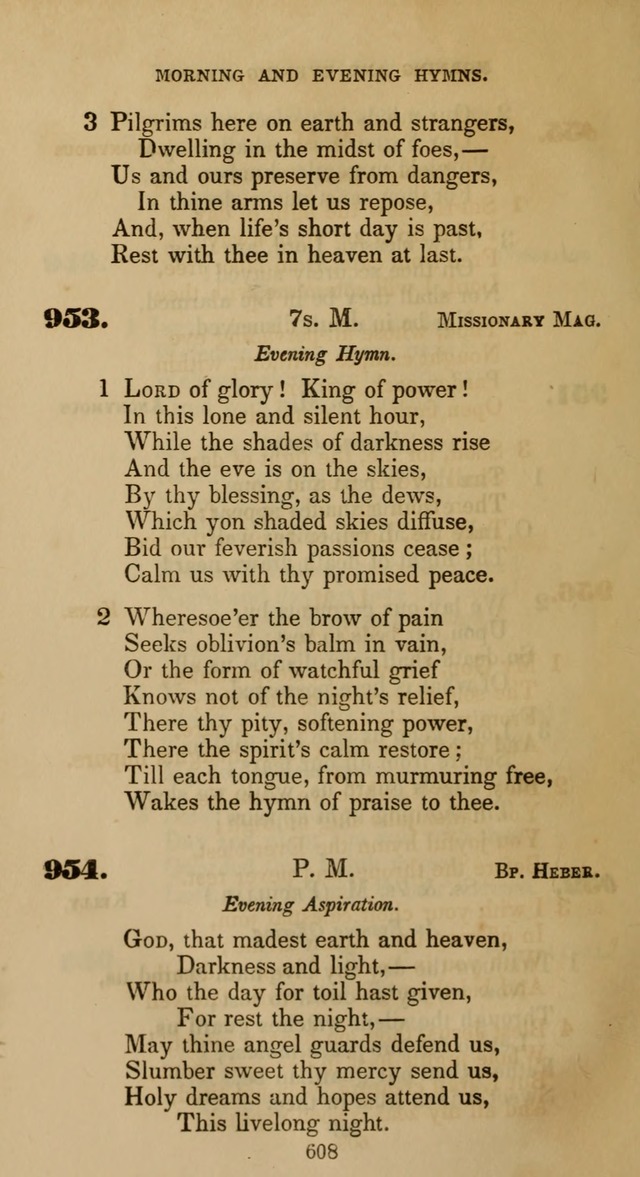 MORNING AND EVENING HYMNS.

3 Pilgrims here on earth and strangers,
Dwelling in the midst of foes,—
Us and ours preserve from dangers,
In thine arms let us repose,
And, when life's short day is past,
Rest with thee in heaven at last.

953. 7s. M. Missionary Mag.

Evening Hymn.

1 Lord of glory! King of power!
In this lone and silent hour,
While the shades of darkness rise
And the eve is on the skies,
By thy blessing, as the dews,
Which yon shaded skies diffuse,
Bid our feverish passions cease;
Calm us with thy promised peace.

2 Wheresoe'er the brow of pain
Seeks oblivion's balm in vain,
Or the form of watchful grief
Knows not of the night's relief,
There thy pity, softening power,
There the spirit's calm restore;
Till each tongue, from murmuring free,
Wakes the hymn of praise to thee.

954. P. M. Bp. Heber.

Evening Aspiration.

God, that madest earth and heaven,
Darkness and light,—
Who the day for toil hast given,
For rest the night,—
May thine angel guards defend us,
Slumber sweet thy mercy send us,
Holy dreams and hopes attend us,
This livelong night.

608